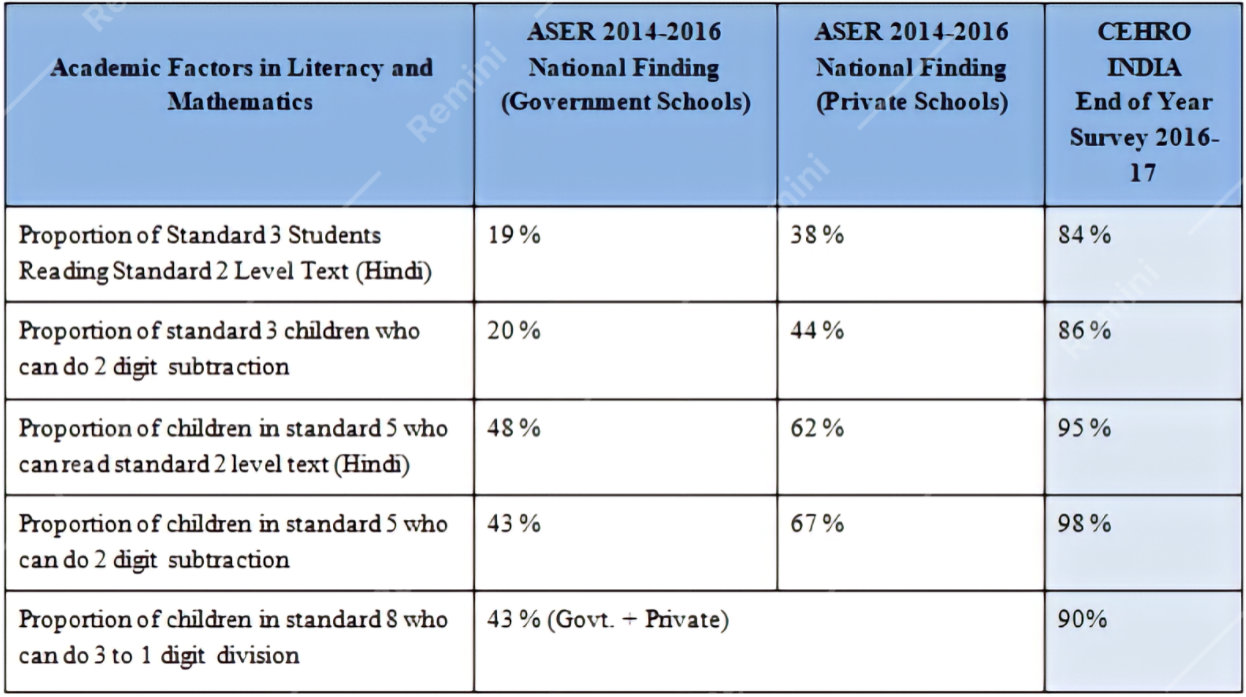 | Academic Factors in Literacy and Mathematics | ASER 2014-2016 National Finding (Government Schools) | ASER 2014-2016 National Finding (Private Schools) | CEHRO INDIA End of Year Survey 2016-17 |
|---|---|---|---|
| Proportion of Standard 3 Students Reading Standard 2 Level Text (Hindi) | 19 % | 38 % | 84 % |
| Proportion of standard 3 children who can do 2 digit subtraction | 20 % | 44 % | 86 % |
| Proportion of children in standard 5 who can read standard 2 level text (Hindi) | 48 % | 62 % | 95 % |
| Proportion of children in standard 5 who can do 2 digit subtraction | 43 % | 67 % | 98 % |
| Proportion of children in standard 8 who can do 3 to 1 digit division | 43 % (Govt. + Private) | | 90% |

Remini